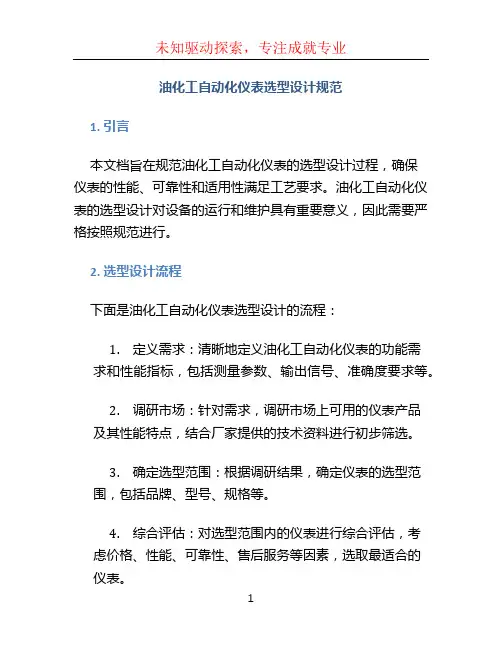 未知驱动探索，专注成就专业

油化工自动化仪表选型设计规范

1. 引言

本文档旨在规范油化工自动化仪表的选型设计过程，确保仪表的性能、可靠性和适用性满足工艺要求。油化工自动化仪表的选型设计对设备的运行和维护具有重要意义，因此需要严格按照规范进行。

2. 选型设计流程

下面是油化工自动化仪表选型设计的流程：

1. 定义需求：清晰地定义油化工自动化仪表的功能需求和性能指标，包括测量参数、输出信号、准确度要求等。

2. 调研市场：针对需求，调研市场上可用的仪表产品及其性能特点，结合厂家提供的技术资料进行初步筛选。

3. 确定选型范围：根据调研结果，确定仪表的选型范围，包括品牌、型号、规格等。

4. 综合评估：对选型范围内的仪表进行综合评估，考虑价格、性能、可靠性、售后服务等因素，选取最适合的仪表。

1